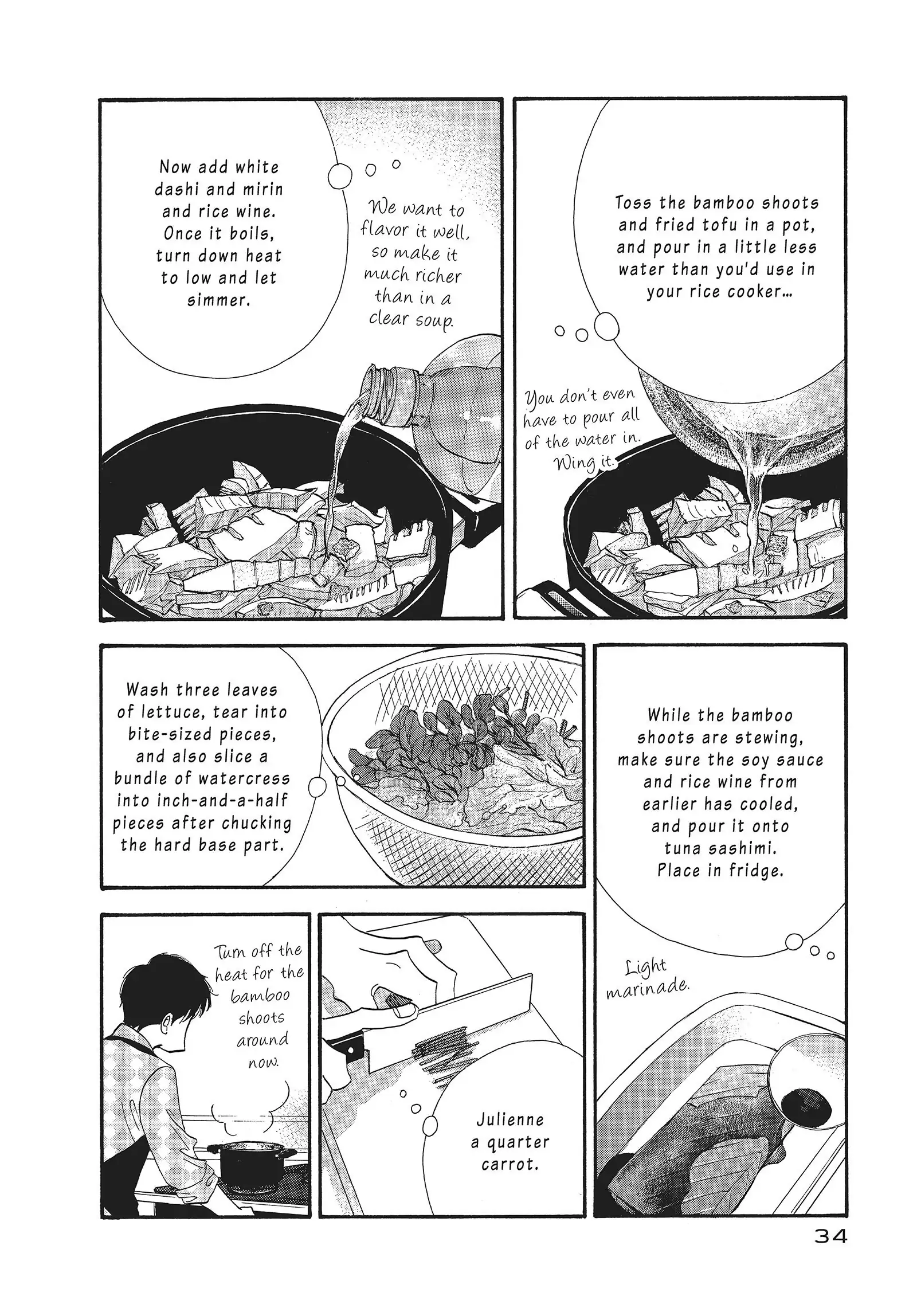 Toss the bamboo shoots and fried tofu in a pot, and pour in a little less water than you'd use in your rice cooker...

You don't even have to pour all of the water in. Wing it.

Now add white dashi and mirin and rice wine. Once it boils, turn down heat to low and let simmer.

We want to flavor it well, so make it much richer than in a clear soup.

While the bamboo shoots are stewing, make sure the soy sauce and rice wine from earlier has cooled, and pour it onto tuna sashimi. Place in fridge.

Light marinade.

Wash three leaves of lettuce, tear into bite-sized pieces, and also slice a bundle of watercress into inch-and-a-half pieces after chucking the hard base part.

Julienne a quarter carrot.

Turn off the heat for the bamboo shoots around now.

34